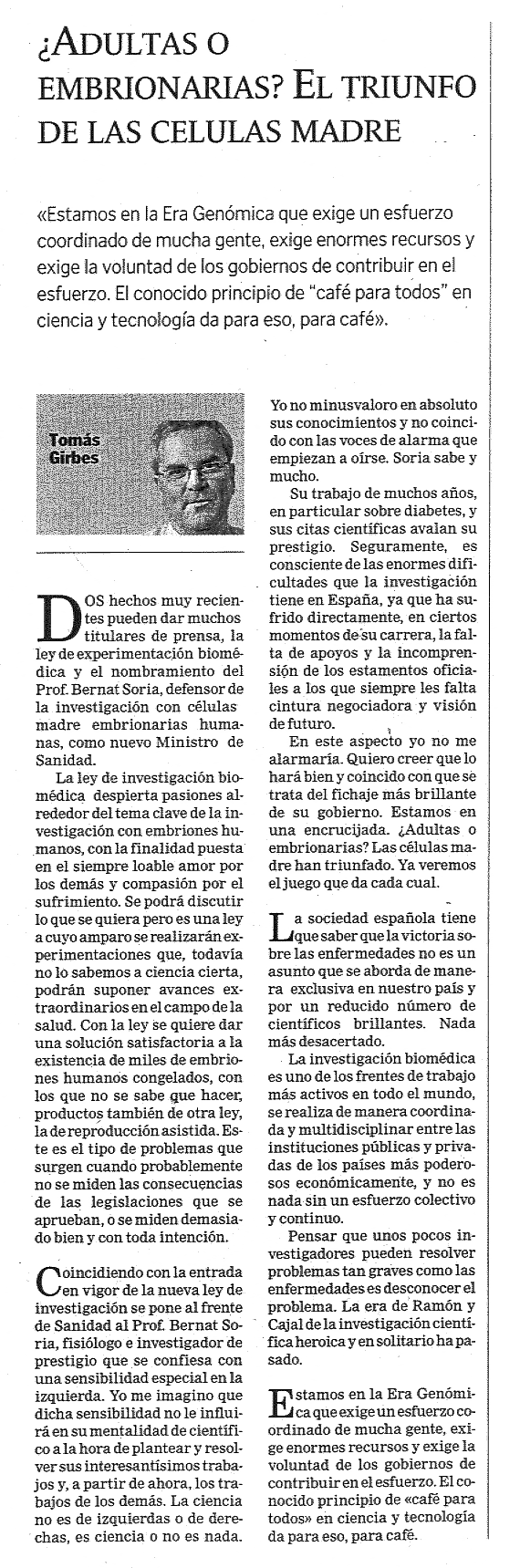 ¿ADULTAS O EMBRIONARIAS? EL TRIUNFO DE LAS CELULAS MADRE

«Estamos en la Era Genómica que exige un esfuerzo coordinado de mucha gente, exige enormes recursos y exige la voluntad de los gobiernos de contribuir en el esfuerzo. El conocido principio de "café para todos" en ciencia y tecnología da para eso, para café».

Tomás Girbes

DOS hechos muy recientes pueden dar muchos titulares de prensa, la ley de experimentación biomédica y el nombramiento del Prof. Bernat Soria, defensor de la investigación con células madre embrionarias humanas, como nuevo Ministro de Sanidad.

La ley de investigación biomédica despierta pasiones alrededor del tema clave de la investigación con embriones humanos, con la finalidad puesta en el siempre loable amor por los demás y compasión por el sufrimiento. Se podrá discutir lo que se quiera pero es una ley a cuyo amparo se realizarán experimentaciones que, todavía no lo sabemos a ciencia cierta, podrán suponer avances extraordinarios en el campo de la salud. Con la ley se quiere dar una solución satisfactoria a la existencia de miles de embriones humanos congelados, con los que no se sabe que hacer, productos también de otra ley, la de reproducción asistida. Este es el tipo de problemas que surgen cuando probablemente no se miden las consecuencias de las legislaciones que se aprueban, o se miden demasiado bien y con toda intención.

Coincidiendo con la entrada en vigor de la nueva ley de investigación se pone al frente de Sanidad al Prof. Bernat Soria, fisiólogo e investigador de prestigio que se confiesa con una sensibilidad especial en la izquierda. Yo me imagino que dicha sensibilidad no le influirá en su mentalidad de científico a la hora de plantear y resolver sus interesantísimos trabajos y, a partir de ahora, los trabajos de los demás. La ciencia no es de izquierdas o de derechas, es ciencia o no es nada. Yo no minusvaloro en absoluto sus conocimientos y no coincido con las voces de alarma que empiezan a oírse. Soria sabe y mucho.

Su trabajo de muchos años, en particular sobre diabetes, y sus citas científicas avalan su prestigio. Seguramente, es consciente de las enormes dificultades que la investigación tiene en España, ya que ha sufrido directamente, en ciertos momentos de su carrera, la falta de apoyos y la incomprensión de los estamentos oficiales a los que siempre les falta cintura negociadora y visión de futuro.

En este aspecto yo no me alarmaría. Quiero creer que lo hará bien y coincido con que se trata del fichaje más brillante de su gobierno. Estamos en una encrucijada. ¿Adultas o embrionarias? Las células madre han triunfado. Ya veremos el juego que da cada cual.

La sociedad española tiene que saber que la victoria sobre las enfermedades no es un asunto que se aborda de manera exclusiva en nuestro país y por un reducido número de científicos brillantes. Nada más desacertado.

La investigación biomédica es uno de los frentes de trabajo más activos en todo el mundo, se realiza de manera coordinada y multidisciplinar entre las instituciones públicas y privadas de los países más poderosos económicamente, y no es nada sin un esfuerzo colectivo y continuo.

Pensar que unos pocos investigadores pueden resolver problemas tan graves como las enfermedades es desconocer el problema. La era de Ramón y Cajal de la investigación científica heroica y en solitario ha pasado.

Estamos en la Era Genómica que exige un esfuerzo coordinado de mucha gente, exige enormes recursos y exige la voluntad de los gobiernos de contribuir en el esfuerzo. El conocido principio de «café para todos» en ciencia y tecnología da para eso, para café.